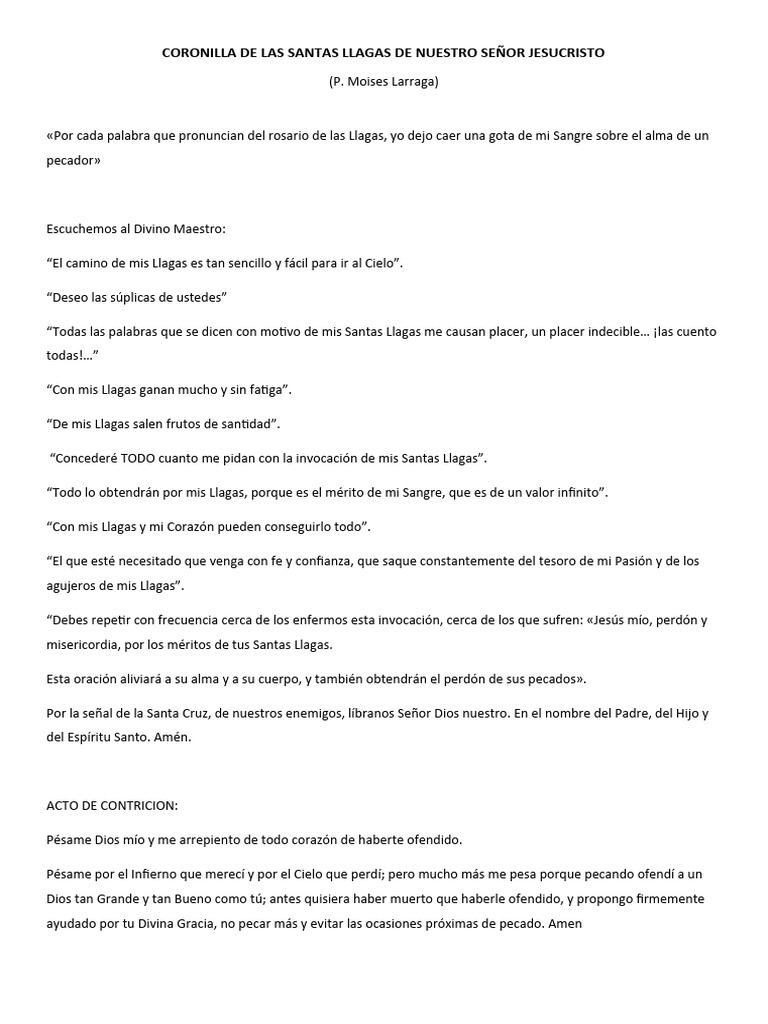 CORONILLA DE LAS SANTAS LLAGAS DE NUESTRO SEÑOR JESUCRISTO

(P. Moises Larraga)

«Por cada palabra que pronuncian del rosario de las Llagas, yo dejo caer una gota de mi Sangre sobre el alma de un pecador»

Escuchemos al Divino Maestro:

“El camino de mis Llagas es tan sencillo y fácil para ir al Cielo”.

“Deseo las súplicas de ustedes”

“Todas las palabras que se dicen con motivo de mis Santas Llagas me causan placer, un placer indecible… ¡las cuento todas!…”

“Con mis Llagas ganan mucho y sin fatiga”.

“De mis Llagas salen frutos de santidad”.

“Concederé TODO cuanto me pidan con la invocación de mis Santas Llagas”.

“Todo lo obtendrán por mis Llagas, porque es el mérito de mi Sangre, que es de un valor infinito”.

“Con mis Llagas y mi Corazón pueden conseguirlo todo”.

“El que esté necesitado que venga con fe y confianza, que saque constantemente del tesoro de mi Pasión y de los agujeros de mis Llagas”.

“Debes repetir con frecuencia cerca de los enfermos esta invocación, cerca de los que sufren: «Jesús mío, perdón y misericordia, por los méritos de tus Santas Llagas.

Esta oración aliviará a su alma y a su cuerpo, y también obtendrán el perdón de sus pecados».

Por la señal de la Santa Cruz, de nuestros enemigos, líbranos Señor Dios nuestro. En el nombre del Padre, del Hijo y del Espíritu Santo. Amén.

ACTO DE CONTRICION:

Pésame Dios mío y me arrepiento de todo corazón de haberte ofendido.

Pésame por el Infierno que merecí y por el Cielo que perdí; pero mucho más me pesa porque pecando ofendí a un Dios tan Grande y tan Bueno como tú; antes quisiera haber muerto que haberle ofendido, y propongo firmemente ayudado por tu Divina Gracia, no pecar más y evitar las ocasiones próximas de pecado. Amen